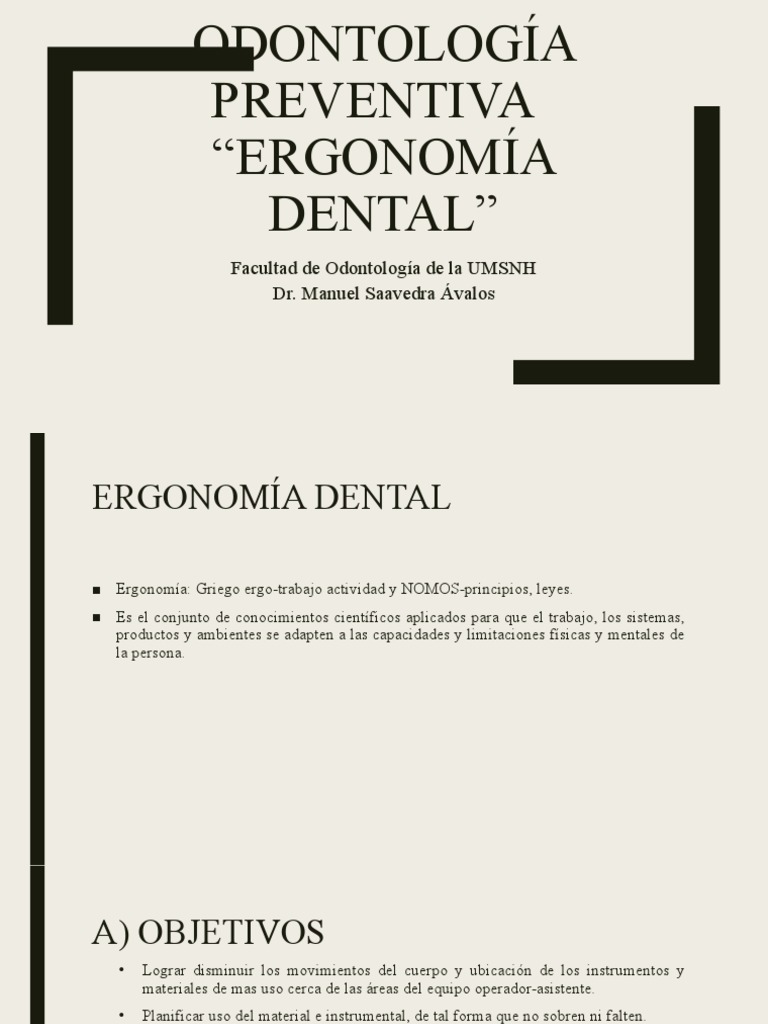 ODONTOLOGÍA PREVENTIVA “ERGONOMÍA DENTAL”

Facultad de Odontología de la UMSNH
Dr. Manuel Saavedra Ávalos

ERGONOMÍA DENTAL

■ Ergonomía: Griego ergo-trabajo actividad y NOMOS-principios, leyes.

■ Es el conjunto de conocimientos científicos aplicados para que el trabajo, los sistemas, productos y ambientes se adapten a las capacidades y limitaciones físicas y mentales de la persona.

A) OBJETIVOS

• Lograr disminuir los movimientos del cuerpo y ubicación de los instrumentos y materiales de mas uso cerca de las áreas del equipo operador-asistente.

• Planificar uso del material e instrumental, de tal forma que no sobren ni falten.